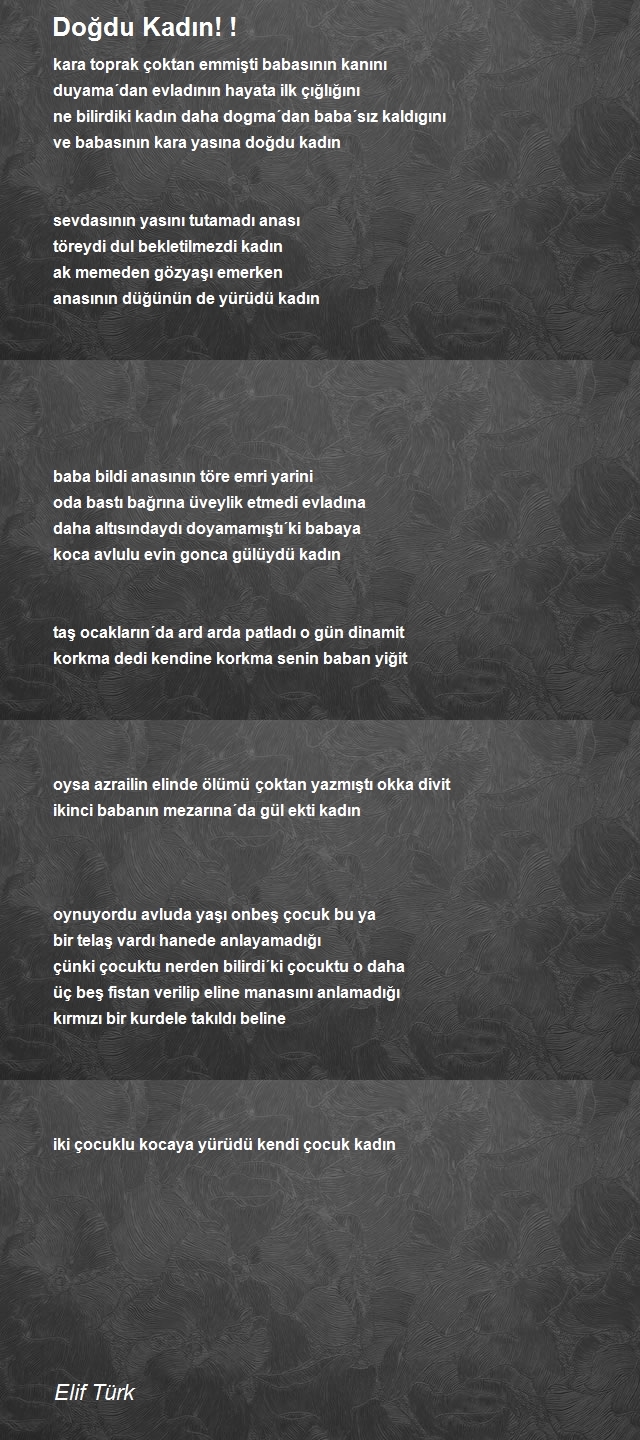 Doğdu Kadın! !

kara toprak çoktan emmişti babasının kanını
duyama´dan evladının hayata ilk çığlığını
ne bilirdiki kadın daha dogma´dan baba´sız kaldıgını
ve babasının kara yasına doğdu kadın

sevdasının yasını tutamadı anası
töreydi dul bekletilmezdi kadın
ak memeden gözyaşı emerken
anasının düğünün de yürüdü kadın

baba bildi anasının töre emri yarini
oda bastı bağrına üveylik etmedi evladına
daha altısındaydı doyamamıştı´ki babaya
koca avlulu evin gonca gülüydü kadın

taş ocakların´da ard arda patladı o gün dinamit
korkma dedi kendine korkma senin baban yiğit

oysa azrailin elinde ölümü çoktan yazmıştı okka divit
ikinci babanın mezarına´da gül ekti kadın

oynuyordu avluda yaşı onbeş çocuk bu ya
bir telaş vardı hanede anlayamadığı
çünki çocuktu nerden bilirdi´ki çocuktu o daha
üç beş fistan verilip eline manasını anlamadığı
kırmızı bir kurdele takıldı beline

iki çocuklu kocaya yürüdü kendi çocuk kadın

Elif Türk